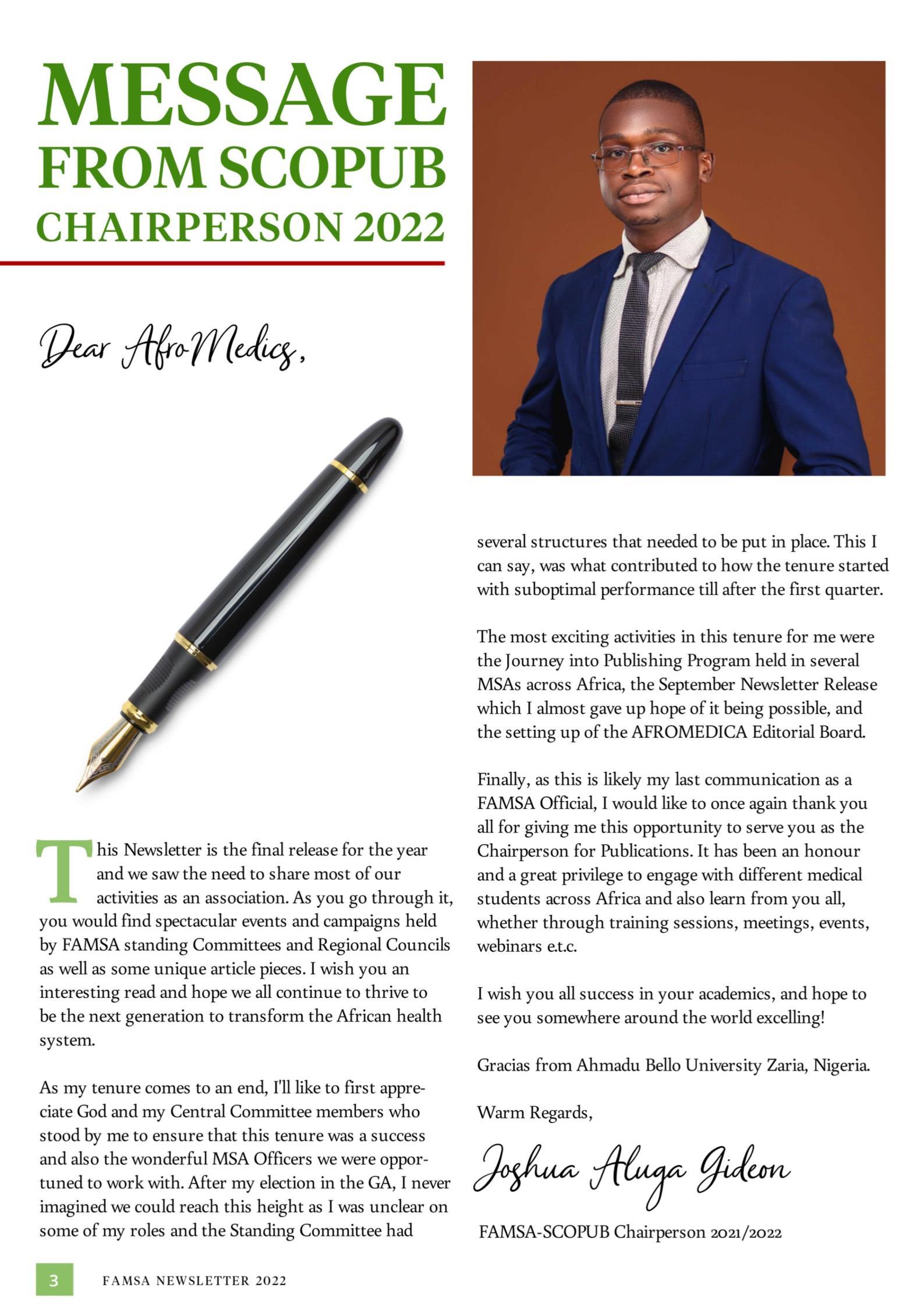 MESSAGE FROM SCOPUB CHAIRPERSON 2022

Dear AfroMedics,

This Newsletter is the final release for the year and we saw the need to share most of our activities as an association. As you go through it, you would find spectacular events and campaigns held by FAMSA standing Committees and Regional Councils as well as some unique article pieces. I wish you an interesting read and hope we all continue to thrive to be the next generation to transform the African health system.

As my tenure comes to an end, I'll like to first appreciate God and my Central Committee members who stood by me to ensure that this tenure was a success and also the wonderful MSA Officers we were opportuned to work with. After my election in the GA, I never imagined we could reach this height as I was unclear on some of my roles and the Standing Committee had several structures that needed to be put in place. This I can say, was what contributed to how the tenure started with suboptimal performance till after the first quarter.

The most exciting activities in this tenure for me were the Journey into Publishing Program held in several MSAs across Africa, the September Newsletter Release which I almost gave up hope of it being possible, and the setting up of the AFROMEDICA Editorial Board.

Finally, as this is likely my last communication as a FAMSA Official, I would like to once again thank you all for giving me this opportunity to serve you as the Chairperson for Publications. It has been an honour and a great privilege to engage with different medical students across Africa and also learn from you all, whether through training sessions, meetings, events, webinars e.t.c.

I wish you all success in your academics, and hope to see you somewhere around the world excelling!

Gracias from Ahmadu Bello University Zaria, Nigeria.

Warm Regards,

Joshua Aluga Gideon

FAMSA-SCOPUB Chairperson 2021/2022

3 FAMSA NEWSLETTER 2022